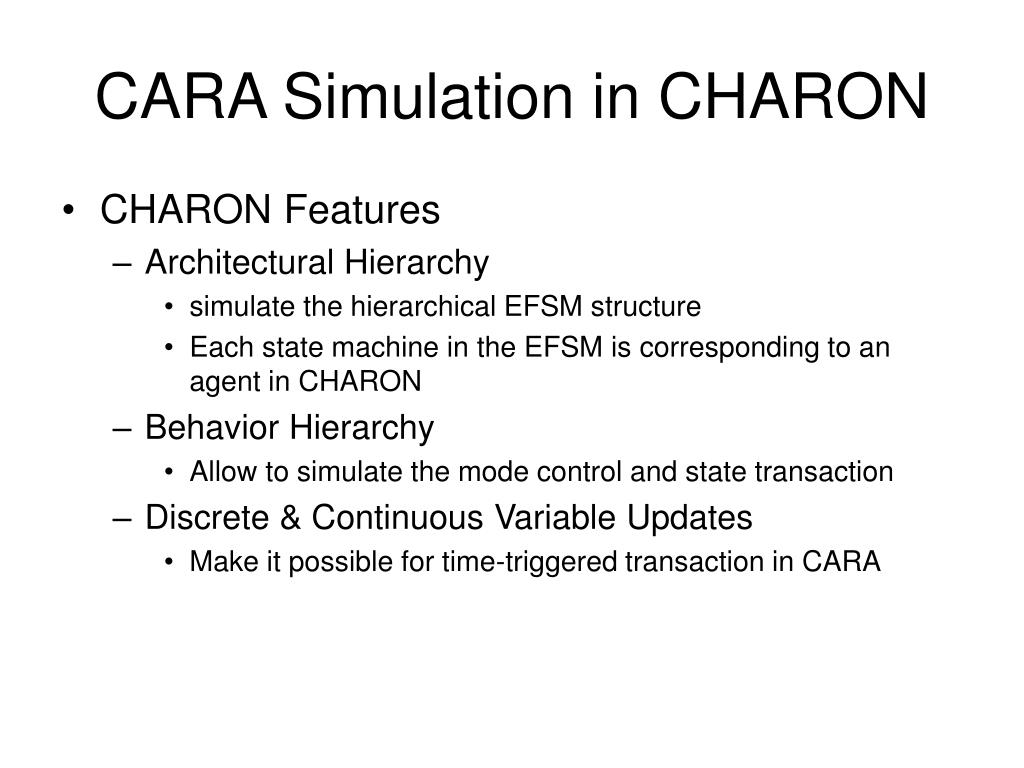 CARA Simulation in CHARON

• CHARON Features
– Architectural Hierarchy
• simulate the hierarchical EFSM structure
• Each state machine in the EFSM is corresponding to an agent in CHARON
– Behavior Hierarchy
• Allow to simulate the mode control and state transaction
– Discrete & Continuous Variable Updates
• Make it possible for time-triggered transaction in CARA